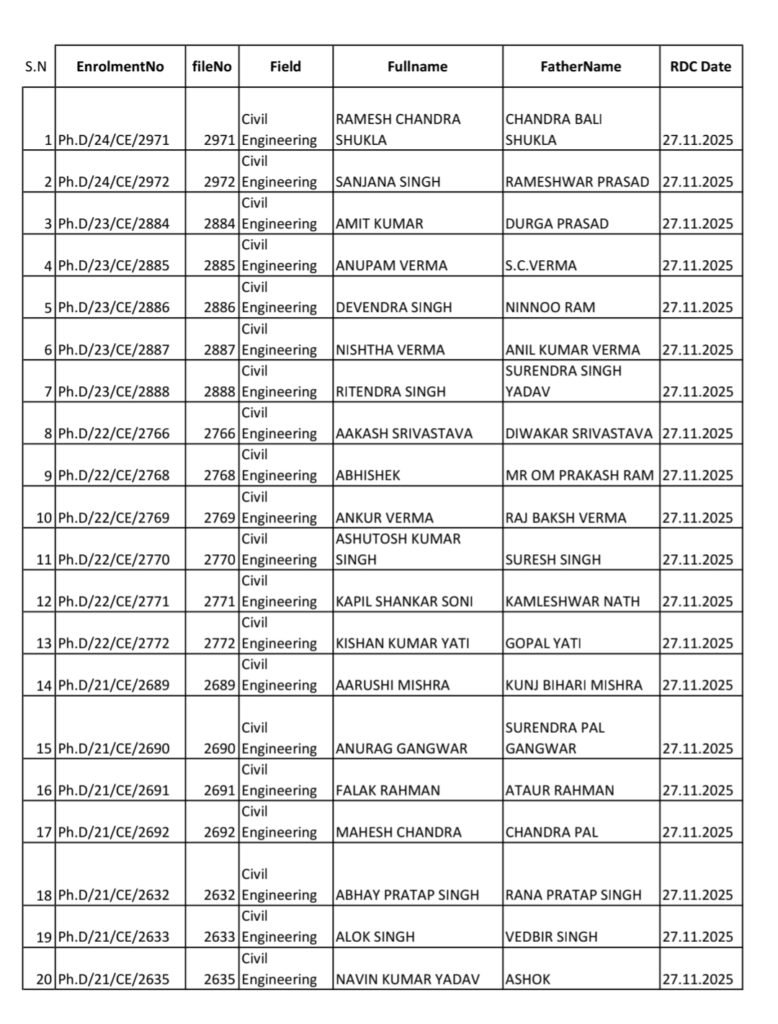 | S.N | EnrolmentNo | fileNo | Field | Fullname | FatherName | RDC Date |
|---|---|---|---|---|---|---|
| 1 | Ph.D/24/CE/2971 | 2971 | Civil Engineering | RAMESH CHANDRA SHUKLA | CHANDRA BALI SHUKLA | 27.11.2025 |
| 2 | Ph.D/24/CE/2972 | 2972 | Civil Engineering | SANJANA SINGH | RAMESHWAR PRASAD | 27.11.2025 |
| 3 | Ph.D/23/CE/2884 | 2884 | Civil Engineering | AMIT KUMAR | DURGA PRASAD | 27.11.2025 |
| 4 | Ph.D/23/CE/2885 | 2885 | Civil Engineering | ANUPAM VERMA | S.C.VERMA | 27.11.2025 |
| 5 | Ph.D/23/CE/2886 | 2886 | Civil Engineering | DEVENDRA SINGH | NINNOO RAM | 27.11.2025 |
| 6 | Ph.D/23/CE/2887 | 2887 | Civil Engineering | NISHTHA VERMA | ANIL KUMAR VERMA | 27.11.2025 |
| 7 | Ph.D/23/CE/2888 | 2888 | Civil Engineering | RITENDRA SINGH | SURENDRA SINGH YADAV | 27.11.2025 |
| 8 | Ph.D/22/CE/2766 | 2766 | Civil Engineering | AAKASH SRIVASTAVA | DIWAKAR SRIVASTAVA | 27.11.2025 |
| 9 | Ph.D/22/CE/2768 | 2768 | Civil Engineering | ABHISHEK | MR OM PRAKASH RAM | 27.11.2025 |
| 10 | Ph.D/22/CE/2769 | 2769 | Civil Engineering | ANKUR VERMA | RAJ BAKSH VERMA | 27.11.2025 |
| 11 | Ph.D/22/CE/2770 | 2770 | Civil Engineering | ASHUTOSH KUMAR SINGH | SURESH SINGH | 27.11.2025 |
| 12 | Ph.D/22/CE/2771 | 2771 | Civil Engineering | KAPIL SHANKAR SONI | KAMLESHWAR NATH | 27.11.2025 |
| 13 | Ph.D/22/CE/2772 | 2772 | Civil Engineering | KISHAN KUMAR YATI | GOPAL YATI | 27.11.2025 |
| 14 | Ph.D/21/CE/2689 | 2689 | Civil Engineering | AARUSHI MISHRA | KUNJ BIHARI MISHRA | 27.11.2025 |
| 15 | Ph.D/21/CE/2690 | 2690 | Civil Engineering | ANURAG GANGWAR | SURENDRA PAL GANGWAR | 27.11.2025 |
| 16 | Ph.D/21/CE/2691 | 2691 | Civil Engineering | FALAK RAHMAN | ATAUR RAHMAN | 27.11.2025 |
| 17 | Ph.D/21/CE/2692 | 2692 | Civil Engineering | MAHESH CHANDRA | CHANDRA PAL | 27.11.2025 |
| 18 | Ph.D/21/CE/2632 | 2632 | Civil Engineering | ABHAY PRATAP SINGH | RANA PRATAP SINGH | 27.11.2025 |
| 19 | Ph.D/21/CE/2633 | 2633 | Civil Engineering | ALOK SINGH | VEDBIR SINGH | 27.11.2025 |
| 20 | Ph.D/21/CE/2635 | 2635 | Civil Engineering | NAVIN KUMAR YADAV | ASHOK | 27.11.2025 |